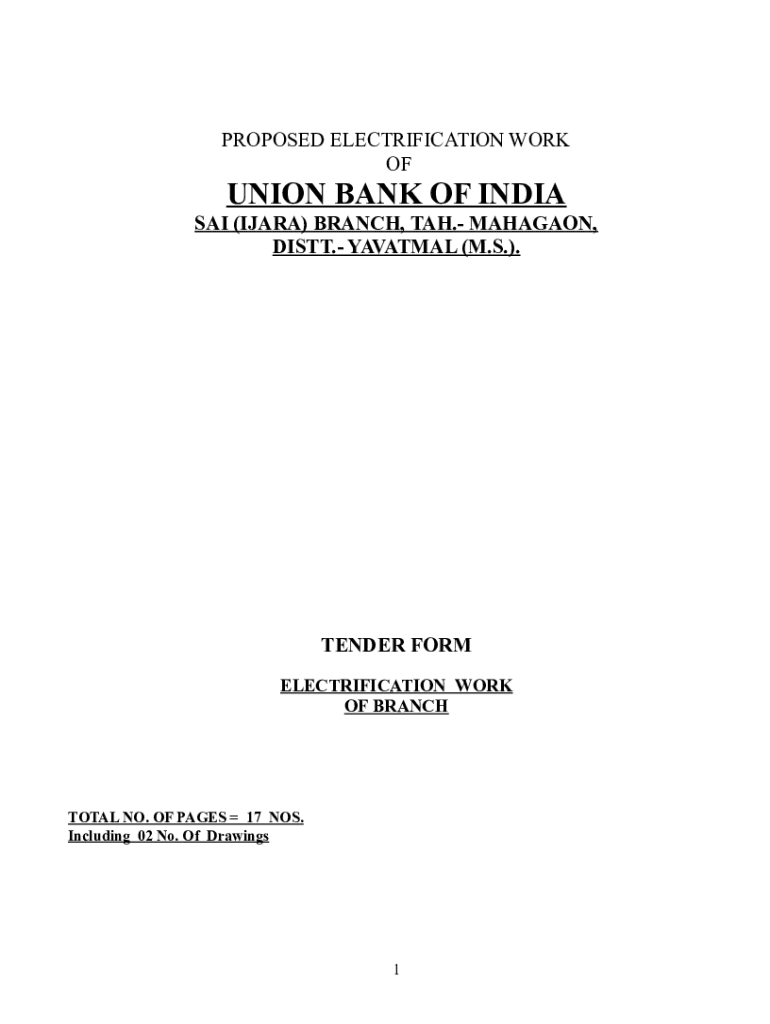 PROPOSED ELECTRIFICATION WORK
OF
UNION BANK OF INDIA
SAI (IJARA) BRANCH, TAH.- MAHAGAON,
DISTT.- YAVATMAL (M.S.).

TENDER FORM

ELECTRIFICATION WORK
OF BRANCH

TOTAL NO. OF PAGES = 17 NOS.
Including 02 No. Of Drawings

1